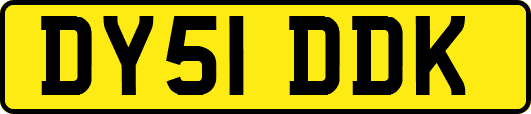 DY51 DDK